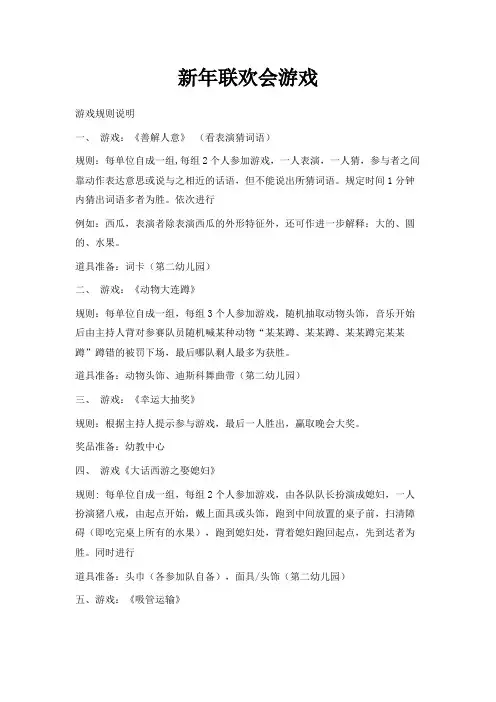 新年联欢会游戏

游戏规则说明

一、 游戏：《善解人意》 （看表演猜词语）

规则：每单位自成一组，每组 2 个人参加游戏，一人表演，一人猜，参与者之间靠动作表达意思或说与之相近的话语，但不能说出所猜词语。规定时间 1 分钟内猜出词语多者为胜。依次进行

例如：西瓜，表演者除表演西瓜的外形特征外，还可作进一步解释：大的、圆的、水果。

道具准备：词卡（第二幼儿园）

二、 游戏：《动物大连蹲》

规则：每单位自成一组，每组 3 个人参加游戏，随机抽取动物头饰，音乐开始后由主持人背对参赛队员随机喊某种动物“某某蹲、某某蹲、某某蹲完某某蹲”蹲错的被罚下场，最后哪队剩人最多为获胜。

道具准备：动物头饰、迪斯科舞曲带（第二幼儿园）

三、 游戏：《幸运大抽奖》

规则：根据主持人提示参与游戏，最后一人胜出，赢取晚会大奖。

奖品准备：幼教中心

四、 游戏《大话西游之娶媳妇》

规则：每单位自成一组，每组 2 个人参加游戏，由各队队长扮演成媳妇，一人扮演猪八戒，由起点开始，戴上面具或头饰，跑到中间放置的桌子前，扫清障碍（即吃完桌上所有的水果），跑到媳妇处，背着媳妇跑回起点，先到达者为胜。同时进行

道具准备：头巾（各参加队自备），面具/头饰（第二幼儿园）

五、游戏：《吸管运输》